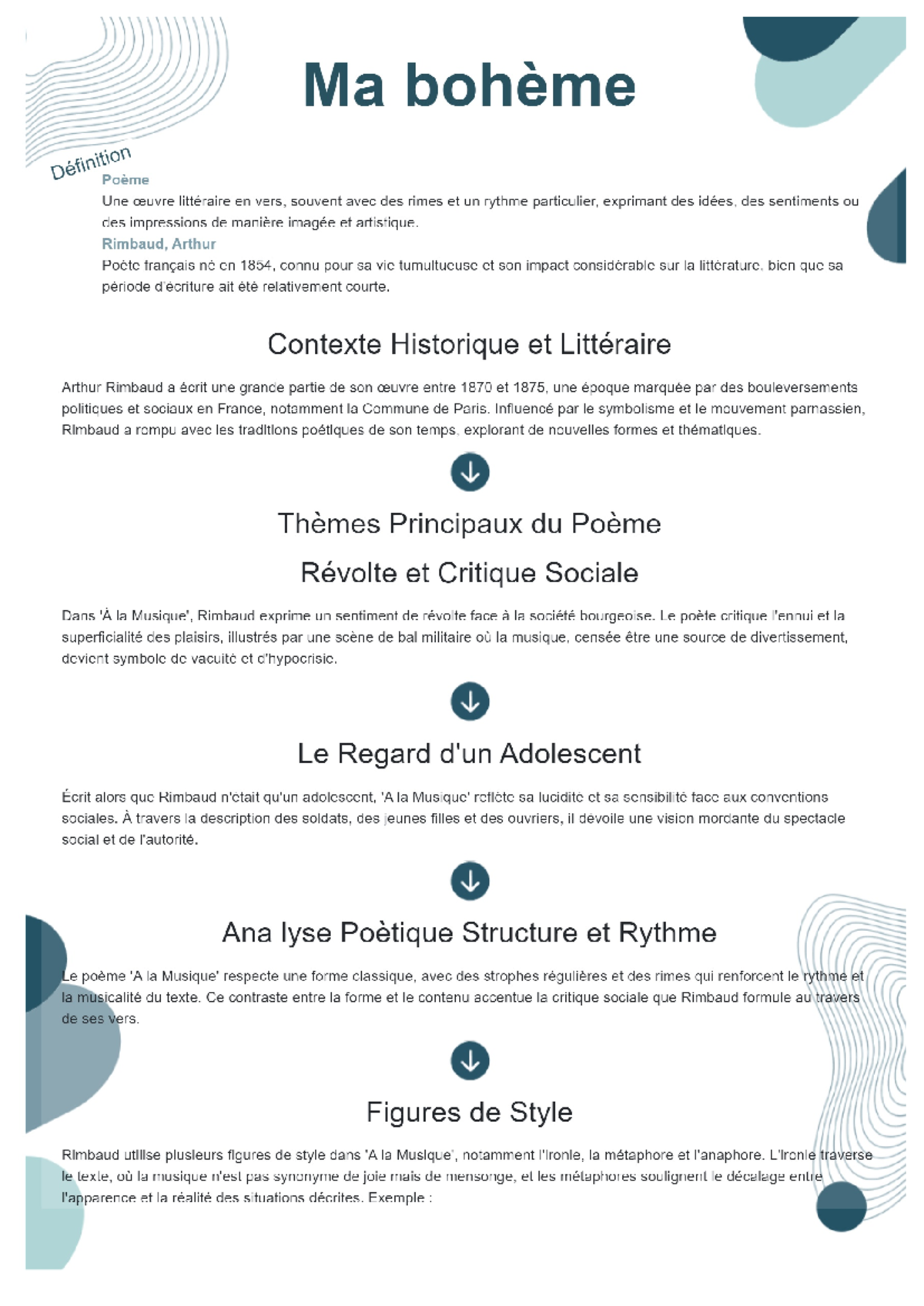 Ma bohème

Définition

Poème

Une œuvre littéraire en vers, souvent avec des rimes et un rythme particulier, exprimant des idées, des sentiments ou des impressions de manière imagée et artistique.

Rimbaud, Arthur

Poète français né en 1854, connu pour sa vie tumultueuse et son impact considérable sur la littérature, bien que sa période d'écriture ait été relativement courte.

Contexte Historique et Littéraire

Arthur Rimbaud a écrit une grande partie de son œuvre entre 1870 et 1875, une époque marquée par des bouleversements politiques et sociaux en France, notamment la Commune de Paris. Influencé par le symbolisme et le mouvement parnassien, Rimbaud a rompu avec les traditions poétiques de son temps, explorant de nouvelles formes et thématiques.

Thèmes Principaux du Poème

Révolte et Critique Sociale

Dans 'À la Musique', Rimbaud exprime un sentiment de révolte face à la société bourgeoise. Le poète critique l'ennui et la superficialité des plaisirs, illustrés par une scène de bal militaire où la musique, censée être une source de divertissement, devient symbole de vacuité et d'hypocrisie.

Le Regard d'un Adolescent

Écrit alors que Rimbaud n'était qu'un adolescent, 'A la Musique' reflète sa lucidité et sa sensibilité face aux conventions sociales. À travers la description des soldats, des jeunes filles et des ouvriers, il dévoile une vision mordante du spectacle social et de l'autorité.

Ana lyse Poètique Structure et Rythme

Le poème 'A la Musique' respecte une forme classique, avec des strophes régulières et des rimes qui renforcent le rythme et la musicalité du texte. Ce contraste entre la forme et le contenu accentue la critique sociale que Rimbaud formule au travers de ses vers.

Figures de Style

Rimbaud utilise plusieurs figures de style dans 'A la Musique', notamment l'ironie, la métaphore et l'anaphore. L'ironie traverse le texte, où la musique n'est pas synonyme de joie mais de mensonge, et les métaphores soulignent le décalage entre l'apparence et la réalité des situations décrites. Exemple :